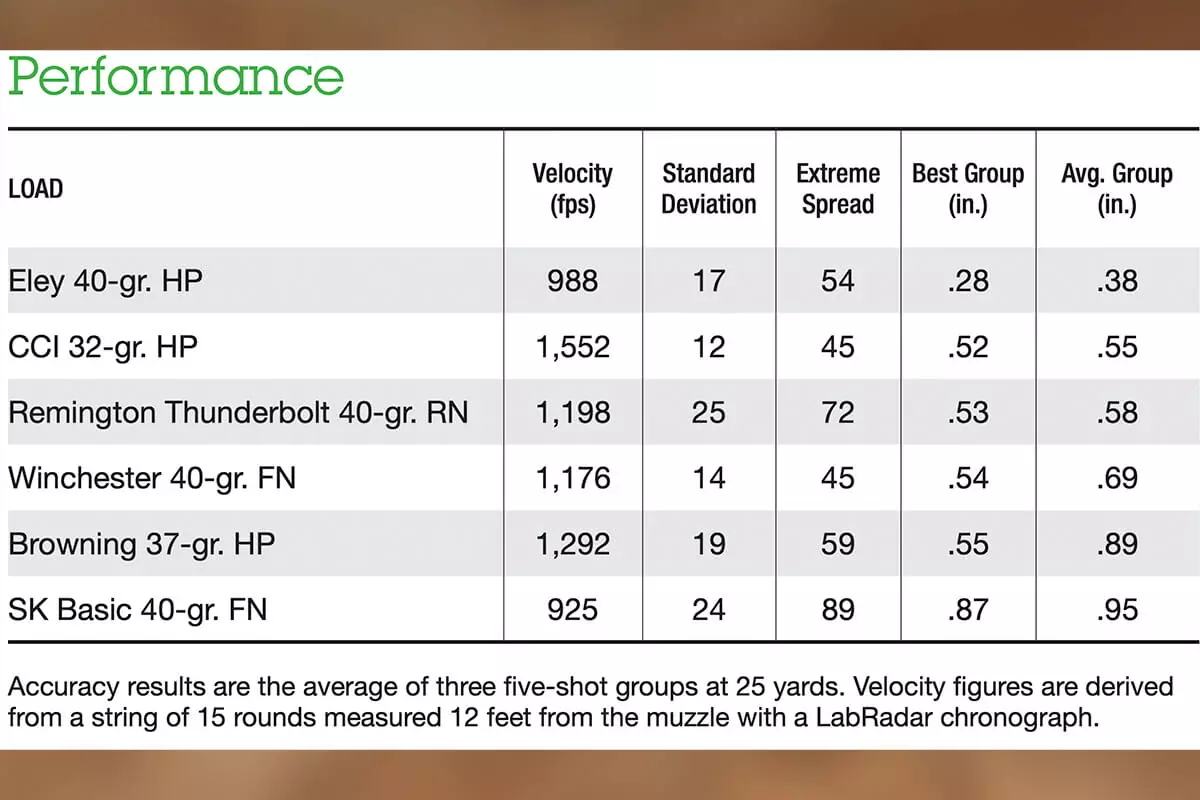 Performance

| LOAD | Velocity (fps) | Standard Deviation | Extreme Spread | Best Group (in.) | Avg. Group (in.) |
|---|---|---|---|---|---|
| Eley 40-gr. HP | 988 | 17 | 54 | .28 | .38 |
| CCI 32-gr. HP | 1,552 | 12 | 45 | .52 | .55 |
| Remington Thunderbolt 40-gr. RN | 1,198 | 25 | 72 | .53 | .58 |
| Winchester 40-gr. FN | 1,176 | 14 | 45 | .54 | .69 |
| Browning 37-gr. HP | 1,292 | 19 | 59 | .55 | .89 |
| SK Basic 40-gr. FN | 925 | 24 | 89 | .87 | .95 |

Accuracy results are the average of three five-shot groups at 25 yards. Velocity figures are derived from a string of 15 rounds measured 12 feet from the muzzle with a LabRadar chronograph.